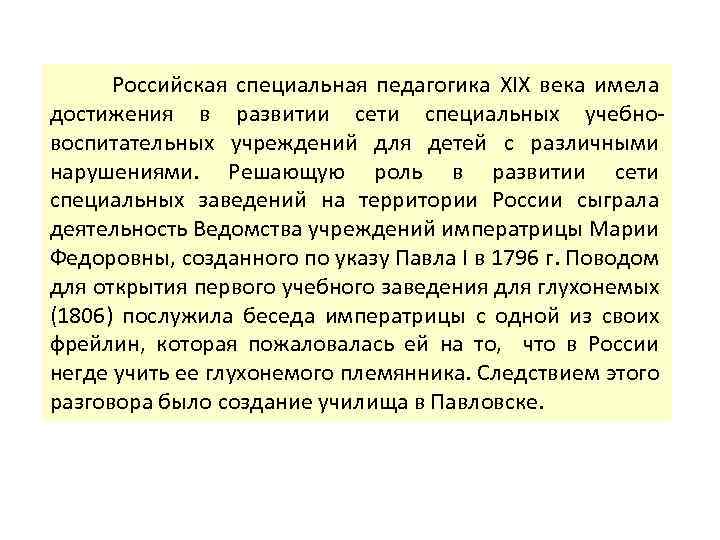 Российская специальная педагогика XIX века имела достижения в развитии сети специальных учебно-воспитательных учреждений для детей с различными нарушениями. Решающую роль в развитии сети специальных заведений на территории России сыграла деятельность Ведомства учреждений императрицы Марии Федоровны, созданного по указу Павла I в 1796 г. Поводом для открытия первого учебного заведения для глухонемых (1806) послужила беседа императрицы с одной из своих фрейлин, которая пожаловалась ей на то, что в России негде учить ее глухонемого племянника. Следствием этого разговора было создание училища в Павловске.